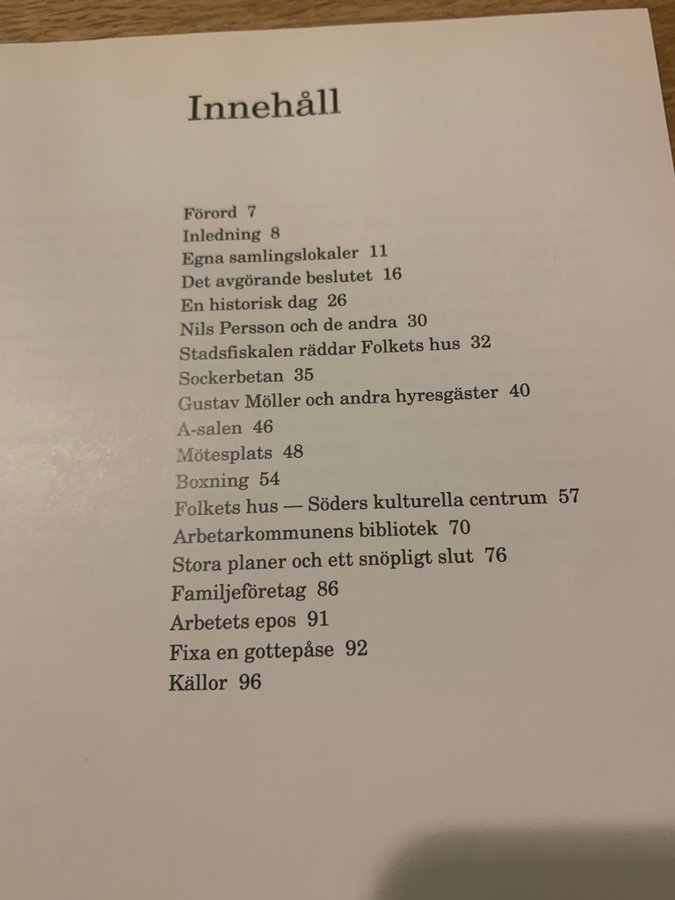 Innehåll

Förord 7
Inledning 8
Egna samlingslokaler 11
Det avgörande beslutet 16
En historisk dag 26
Nils Persson och de andra 30
Stadsfiskalen räddar Folkets hus 32
Sockerbetan 35
Gustav Möller och andra hyresgäster 40
A-salen 46
Mötesplats 48
Boxning 54
Folkets hus — Söders kulturella centrum 57
Arbetarkommunens bibliotek 70
Stora planer och ett snöpligt slut 76
Familjeföretag 86
Arbetets epos 91
Fixa en gottepåse 92
Källor 96